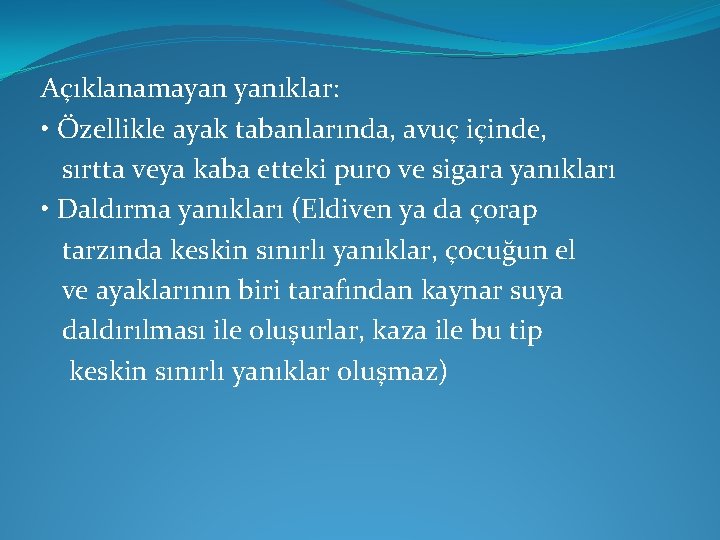 Açıklanamayan yanıklar:

• Özellikle ayak tabanlarında, avuç içinde, sırtta veya kaba etteki puro ve sigara yanıkları

• Daldırma yanıkları (Eldiven ya da çorap tarzında keskin sınırlı yanıklar, çocuğun el ve ayaklarının biri tarafından kaynar suya daldırılması ile oluşurlar, kaza ile bu tip keskin sınırlı yanıklar oluşmaz)